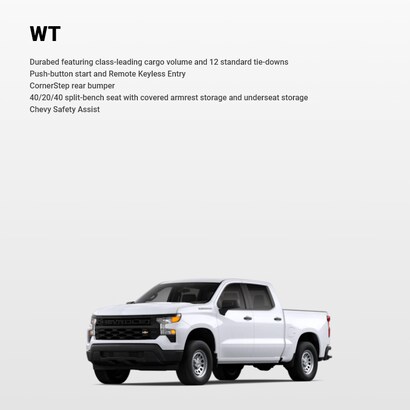 WT

Durabed featuring class-leading cargo volume and 12 standard tie-downs
Push-button start and Remote Keyless Entry
CornerStep rear bumper
40/20/40 split-bench seat with covered armrest storage and underseat storage
Chevy Safety Assist

CHEVROLET